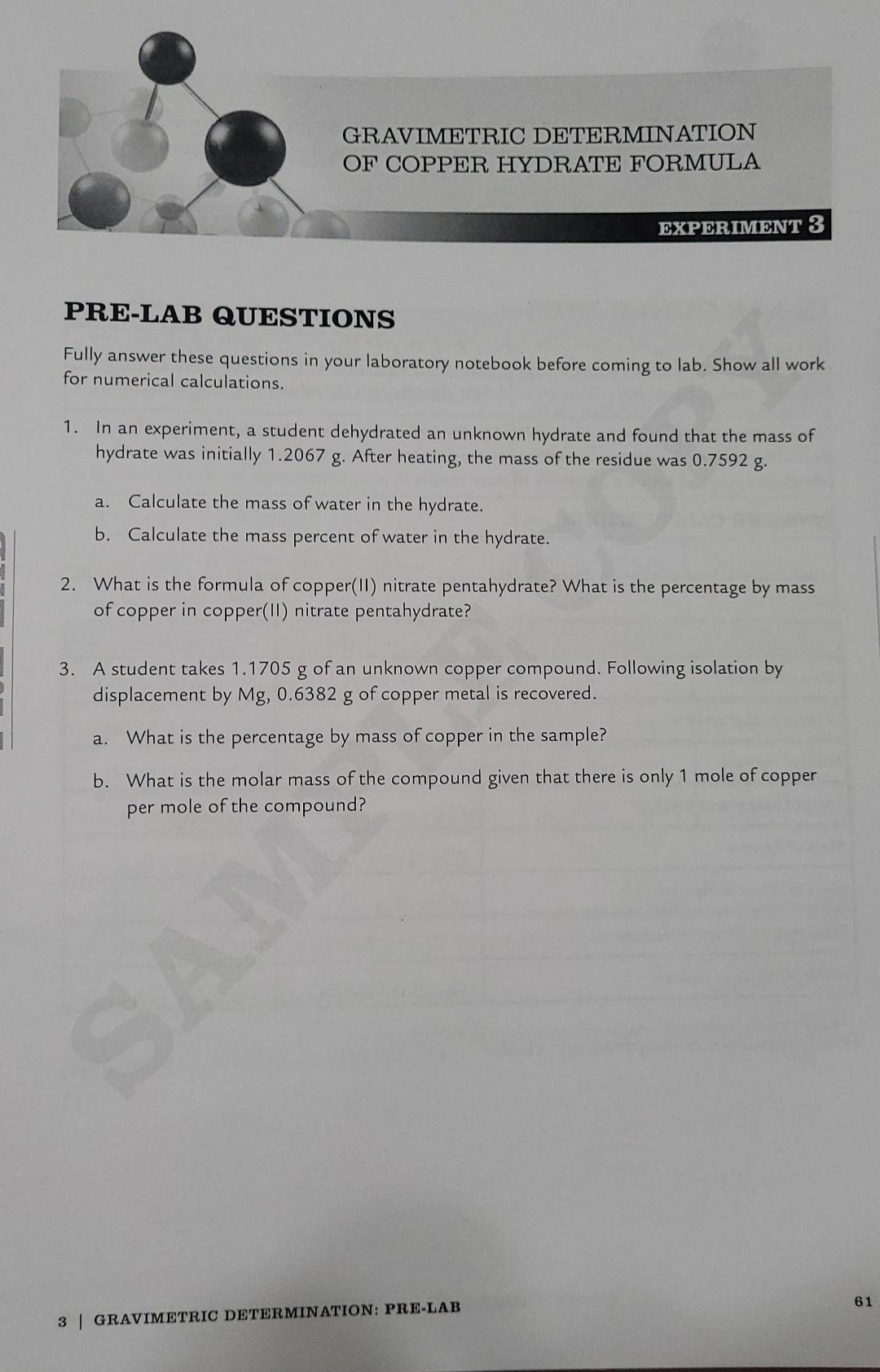 GRAVIMETRIC DETERMINATION
OF COPPER HYDRATE FORMULA

EXPERIMENT 3

PRE-LAB QUESTIONS

Fully answer these questions in your laboratory notebook before coming to lab. Show all work for numerical calculations.

1. In an experiment, a student dehydrated an unknown hydrate and found that the mass of hydrate was initially 1.2067 g. After heating, the mass of the residue was 0.7592 g.

a. Calculate the mass of water in the hydrate.

b. Calculate the mass percent of water in the hydrate.

2. What is the formula of copper(II) nitrate pentahydrate? What is the percentage by mass of copper in copper(II) nitrate pentahydrate?

3. A student takes 1.1705 g of an unknown copper compound. Following isolation by displacement by Mg, 0.6382 g of copper metal is recovered.

a. What is the percentage by mass of copper in the sample?

b. What is the molar mass of the compound given that there is only 1 mole of copper per mole of the compound?

3 | GRAVIMETRIC DETERMINATION: PRE-LAB

61

SAMPLE COPY